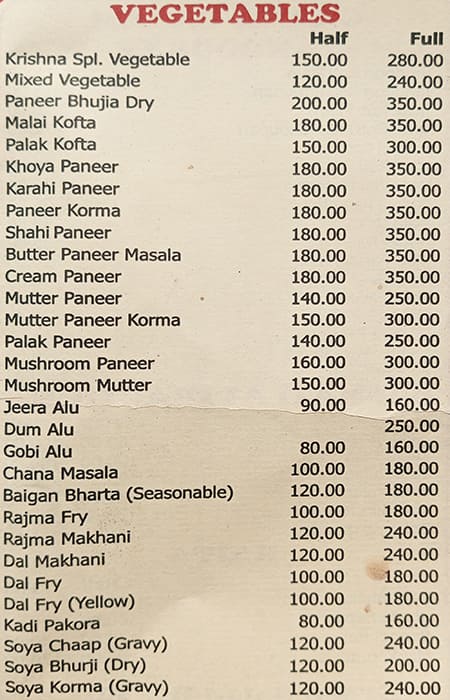 VEGETABLES

| | Half | Full |
|---|---|---|
| Krishna Spl. Vegetable | 150.00 | 280.00 |
| Mixed Vegetable | 120.00 | 240.00 |
| Paneer Bhujia Dry | 200.00 | 350.00 |
| Malai Kofta | 180.00 | 350.00 |
| Palak Kofta | 150.00 | 300.00 |
| Khoya Paneer | 180.00 | 350.00 |
| Karahi Paneer | 180.00 | 350.00 |
| Paneer Korma | 180.00 | 350.00 |
| Shahi Paneer | 180.00 | 350.00 |
| Butter Paneer Masala | 180.00 | 350.00 |
| Cream Paneer | 180.00 | 350.00 |
| Mutter Paneer | 140.00 | 250.00 |
| Mutter Paneer Korma | 150.00 | 300.00 |
| Palak Paneer | 140.00 | 250.00 |
| Mushroom Paneer | 160.00 | 300.00 |
| Mushroom Mutter | 150.00 | 300.00 |
| Jeera Alu | 90.00 | 160.00 |
| Dum Alu | | 250.00 |
| Gobi Alu | 80.00 | 160.00 |
| Chana Masala | 100.00 | 180.00 |
| Baigan Bharta (Seasonable) | 120.00 | 180.00 |
| Rajma Fry | 100.00 | 180.00 |
| Rajma Makhani | 120.00 | 240.00 |
| Dal Makhani | 120.00 | 240.00 |
| Dal Fry | 100.00 | 180.00 |
| Dal Fry (Yellow) | 100.00 | 180.00 |
| Kadi Pakora | 80.00 | 160.00 |
| Soya Chaap (Gravy) | 120.00 | 240.00 |
| Soya Bhurji (Dry) | 120.00 | 200.00 |
| Soya Korma (Gravy) | 120.00 | 240.00 |